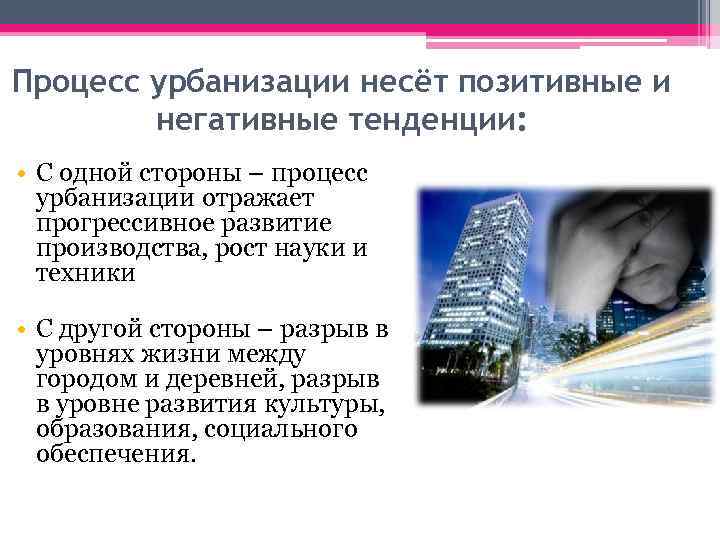 Процесс урбанизации несёт позитивные и негативные тенденции:

• С одной стороны – процесс урбанизации отражает прогрессивное развитие производства, рост науки и техники

• С другой стороны – разрыв в уровнях жизни между городом и деревней, разрыв в уровне развития культуры, образования, социального обеспечения.